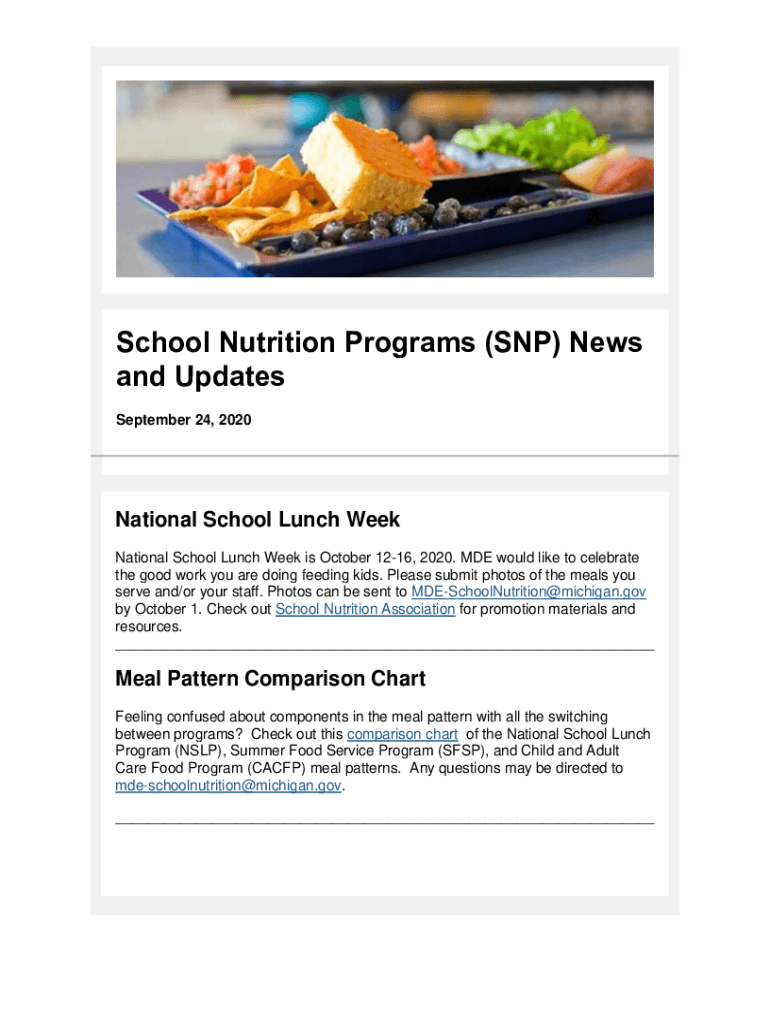 School Nutrition Programs (SNP) News and Updates

September 24, 2020

National School Lunch Week

National School Lunch Week is October 12-16, 2020. MDE would like to celebrate the good work you are doing feeding kids. Please submit photos of the meals you serve and/or your staff. Photos can be sent to MDE-SchoolNutrition@michigan.gov by October 1. Check out School Nutrition Association for promotion materials and resources.

Meal Pattern Comparison Chart

Feeling confused about components in the meal pattern with all the switching between programs? Check out this comparison chart of the National School Lunch Program (NSLP), Summer Food Service Program (SFSP), and Child and Adult Care Food Program (CACFP) meal patterns. Any questions may be directed to mde-schoolnutrition@michigan.gov.